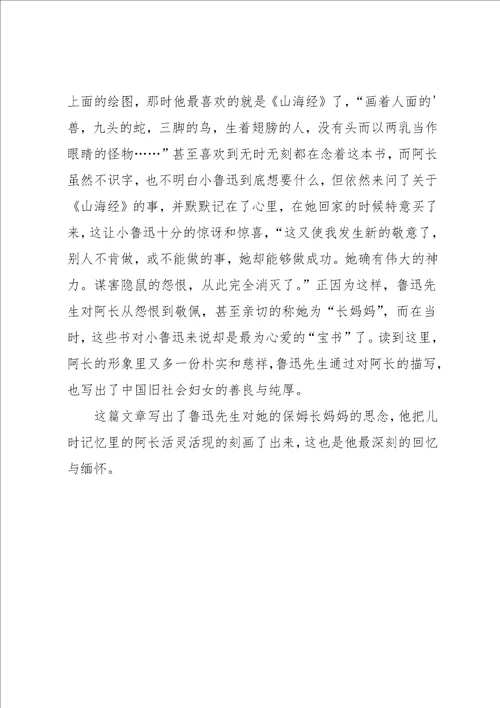 上面的绘图，那时他最喜欢的就是《山海经》了，“画着人面的'兽，九头的蛇，三脚的鸟，生着翅膀的人，没有头而以两乳当作眼睛的怪物……”甚至喜欢到无时无刻都在念着这本书，而阿长虽然不识字，也不明白小鲁迅到底想要什么，但依然来问了关于《山海经》的事，并默默记在了心里，在她回家的时候特意买了来，这让小鲁迅十分的惊讶和惊喜，“这又使我发生新的敬意了，别人不肯做，或不能做的事，她却能够做成功。她确有伟大的神力。谋害隐鼠的怨恨，从此完全消灭了。”正因为这样，鲁迅先生对阿长从怨恨到敬佩，甚至亲切的称她为“长妈妈”，而在当时，这些书对小鲁迅来说却是最为心爱的“宝书”了。读到这里，阿长的形象里又多一份朴实和慈祥，鲁迅先生通过对阿长的描写，也写出了中国旧社会妇女的善良与纯厚。

这篇文章写出了鲁迅先生对她的保姆长妈妈的思念，他把儿时记忆里的阿长活灵活现的刻画了出来，这也是他最深刻的回忆与缅怀。